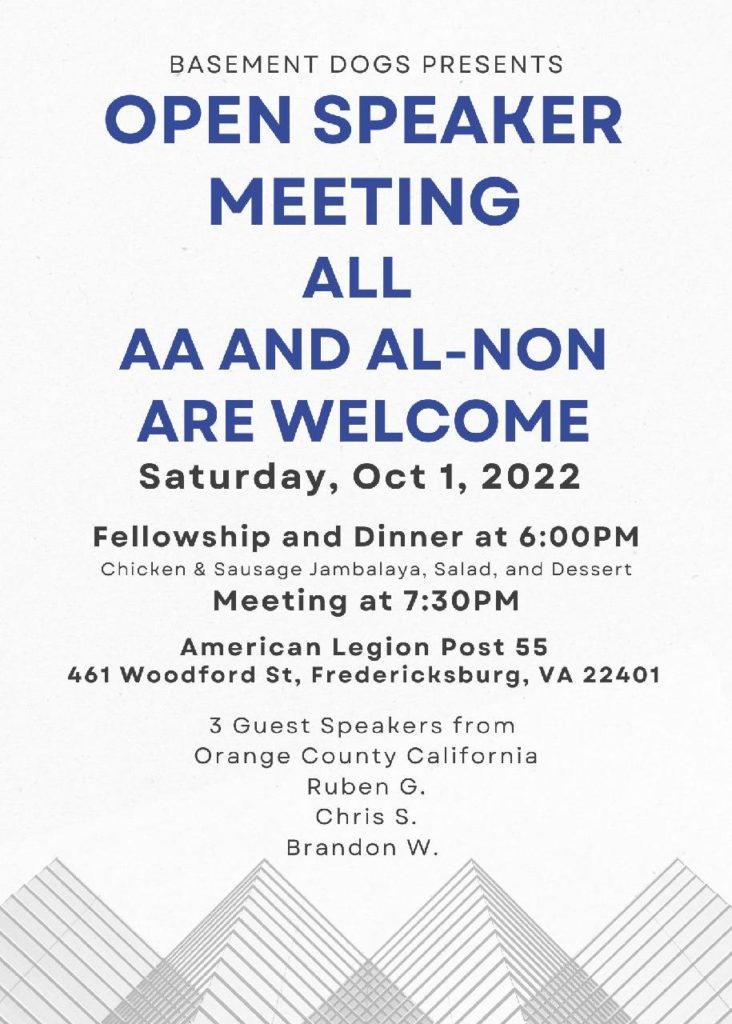 BASEMENT DOGS PRESENTS

OPEN SPEAKER MEETING

ALL

AA AND AL-NON ARE WELCOME

Saturday, Oct 1, 2022

Fellowship and Dinner at 6:00PM

Chicken & Sausage Jambalaya, Salad, and Dessert

Meeting at 7:30PM

American Legion Post 55
461 Woodford St, Fredericksburg, VA 22401

3 Guest Speakers from
Orange County California
Ruben G.
Chris S.
Brandon W.